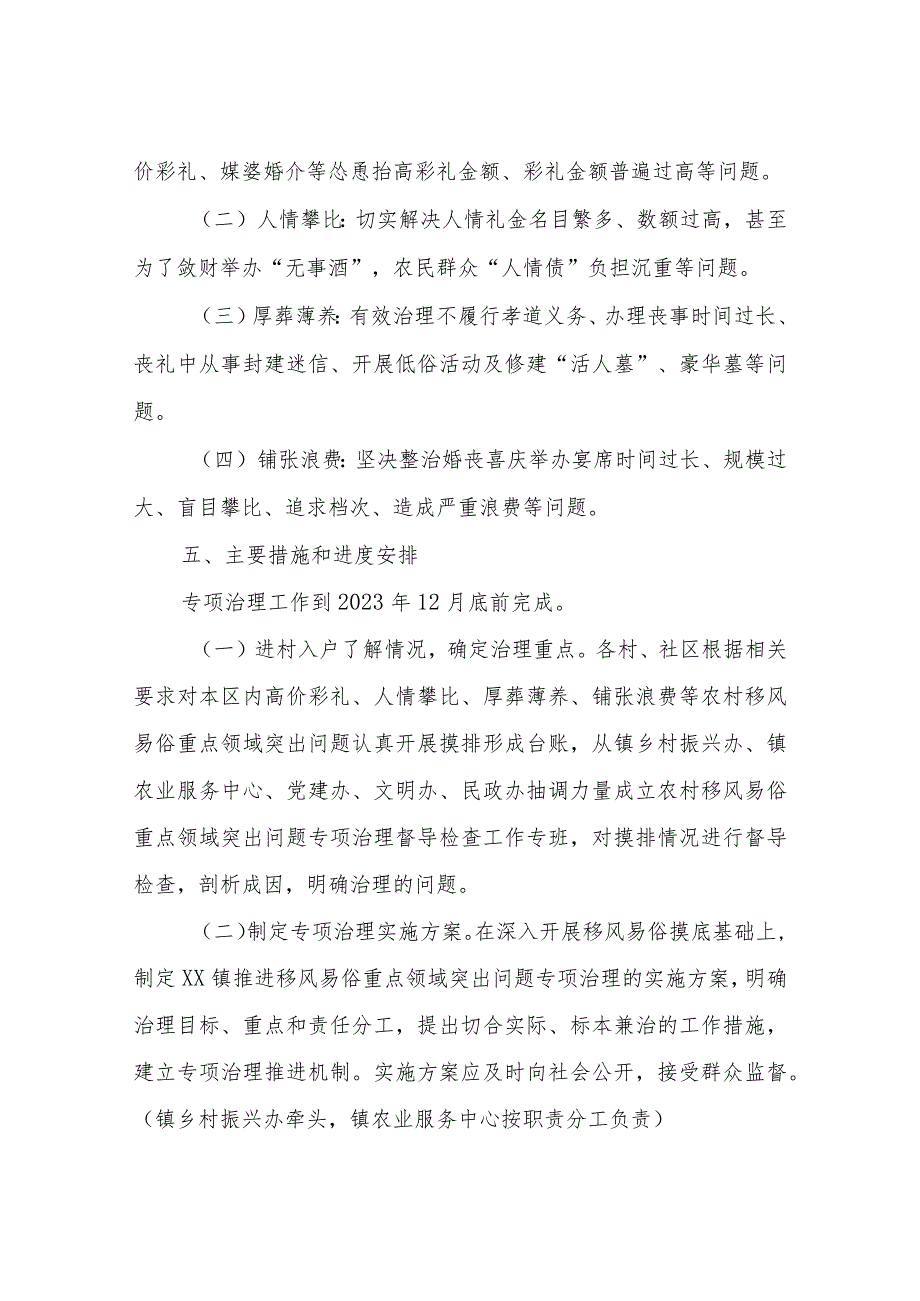 价彩礼、媒婆婚介等怂恿抬高彩礼金额、彩礼金额普遍过高等问题。

（二）人情攀比：切实解决人情礼金名目繁多、数额过高，甚至为了敛财举办“无事酒”，农民群众“人情债”负担沉重等问题。

（三）厚葬薄养：有效治理不履行孝道义务、办理丧事时间过长、丧礼中从事封建迷信、开展低俗活动及修建“活人墓”、豪华墓等问题。

（四）铺张浪费：坚决整治婚丧喜庆举办宴席时间过长、规模过大、盲目攀比、追求档次、造成严重浪费等问题。

五、主要措施和进度安排

专项治理工作到2023年12月底前完成。

（一）进村入户了解情况，确定治理重点。各村、社区根据相关要求对本区内高价彩礼、人情攀比、厚葬薄养、铺张浪费等农村移风易俗重点领域突出问题认真开展摸排形成台账，从镇乡村振兴办、镇农业服务中心、党建办、文明办、民政办抽调力量成立农村移风易俗重点领域突出问题专项治理督导检查工作专班，对摸排情况进行督导检查，剖析成因，明确治理的问题。

（二）制定专项治理实施方案。在深入开展移风易俗摸底基础上，制定XX镇推进移风易俗重点领域突出问题专项治理的实施方案，明确治理目标、重点和责任分工，提出切合实际、标本兼治的工作措施，建立专项治理推进机制。实施方案应及时向社会公开，接受群众监督。（镇乡村振兴办牵头，镇农业服务中心按职责分工负责）